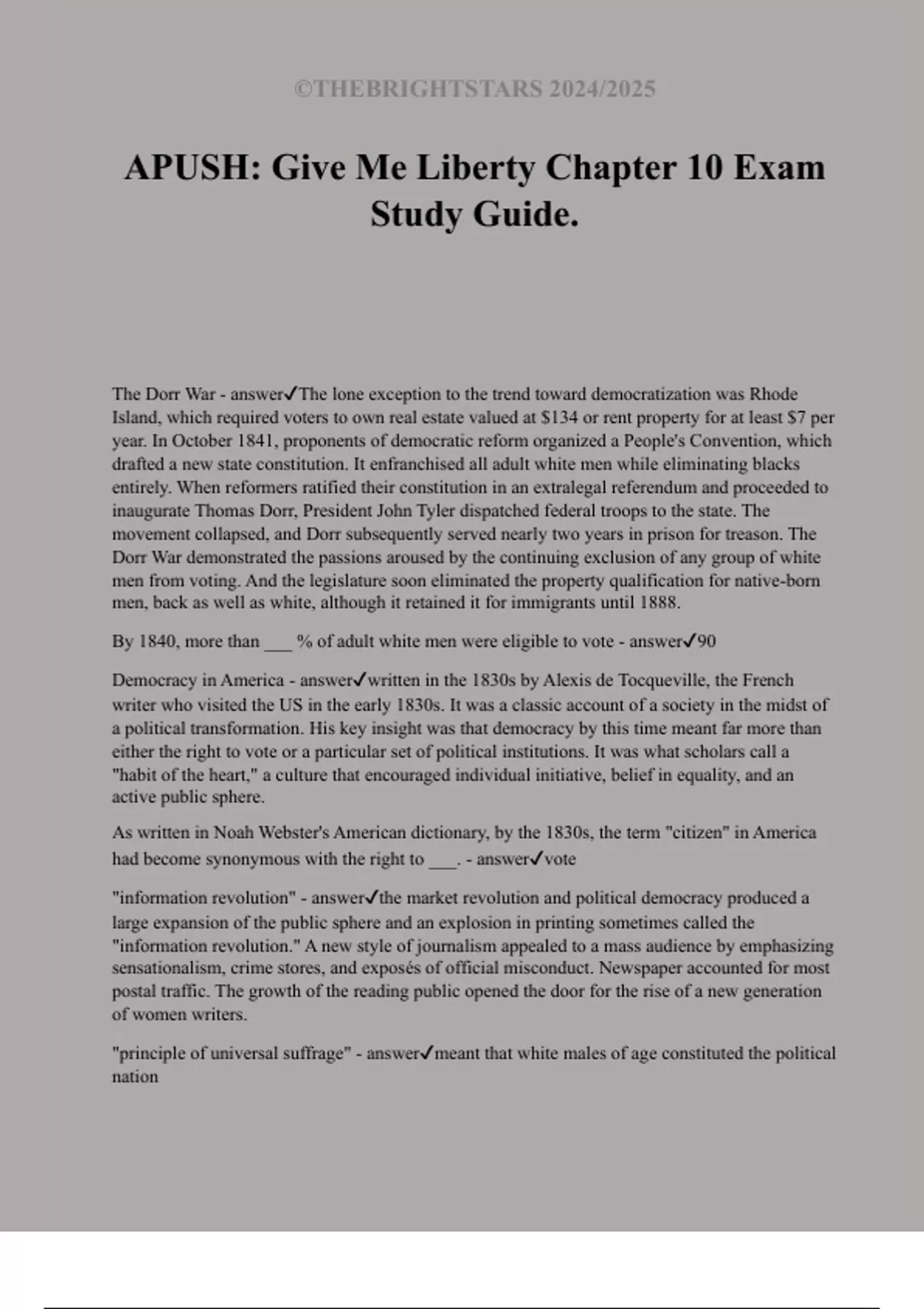 ©THEBRIGHTSTARS 2024/2025

APUSH: Give Me Liberty Chapter 10 Exam Study Guide.

The Dorr War - answer✓The lone exception to the trend toward democratization was Rhode Island, which required voters to own real estate valued at \$134 or rent property for at least \$7 per year. In October 1841, proponents of democratic reform organized a People's Convention, which drafted a new state constitution. It enfranchised all adult white men while eliminating blacks entirely. When reformers ratified their constitution in an extralegal referendum and proceeded to inaugurate Thomas Dorr, President John Tyler dispatched federal troops to the state. The movement collapsed, and Dorr subsequently served nearly two years in prison for treason. The Dorr War demonstrated the passions aroused by the continuing exclusion of any group of white men from voting. And the legislature soon eliminated the property qualification for native-born men, back as well as white, although it retained it for immigrants until 1888.

By 1840, more than ___ % of adult white men were eligible to vote - answer✓90

Democracy in America - answer✓written in the 1830s by Alexis de Tocqueville, the French writer who visited the US in the early 1830s. It was a classic account of a society in the midst of a political transformation. His key insight was that democracy by this time meant far more than either the right to vote or a particular set of political institutions. It was what scholars call a "habit of the heart," a culture that encouraged individual initiative, belief in equality, and an active public sphere.

As written in Noah Webster's American dictionary, by the 1830s, the term "citizen" in America had become synonymous with the right to ___. - answer✓vote

"information revolution" - answer✓the market revolution and political democracy produced a large expansion of the public sphere and an explosion in printing sometimes called the "information revolution." A new style of journalism appealed to a mass audience by emphasizing sensationalism, crime stores, and exposés of official misconduct. Newspaper accounted for most postal traffic. The growth of the reading public opened the door for the rise of a new generation of women writers.

"principle of universal suffrage" - answer✓meant that white males of age constituted the political nation